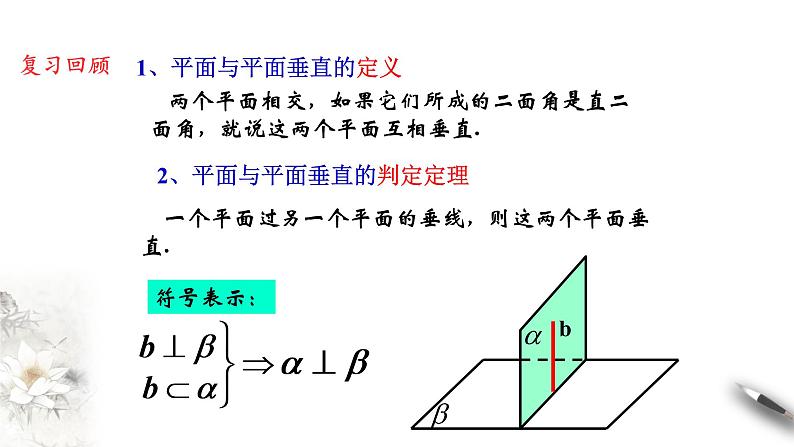 复习回顾

1、平面与平面垂直的定义

两个平面相交，如果它们所成的二面角是直二面角，就说这两个平面互相垂直.

2、平面与平面垂直的判定定理

一个平面过另一个平面的垂线，则这两个平面垂直.

符号表示：

$\left.\begin{matrix} b \perp \beta \\ b \subset \alpha \end{matrix}\right\} \Rightarrow \alpha \perp \beta$

$\alpha$
b
$\beta$